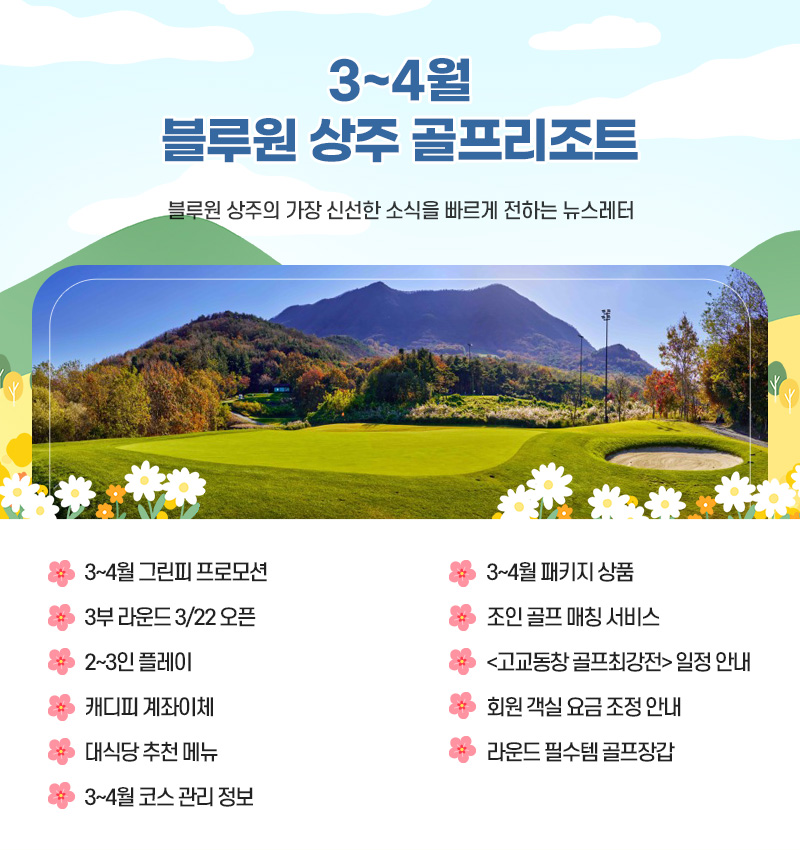 3~4월
블루원 상주 골프리조트

블루원 상주의 가장 신선한 소식을 빠르게 전하는 뉴스레터

3~4월 그린피 프로모션

3부 라운드 3/22 오픈

2~3인 플레이

캐디피 계좌이체

대식당 추천 메뉴

3~4월 코스 관리 정보

3~4월 패키지 상품

조인 골프 매칭 서비스

<고교동창 골프최강전> 일정 안내

회원 객실 요금 조정 안내

라운드 필수템 골프장갑